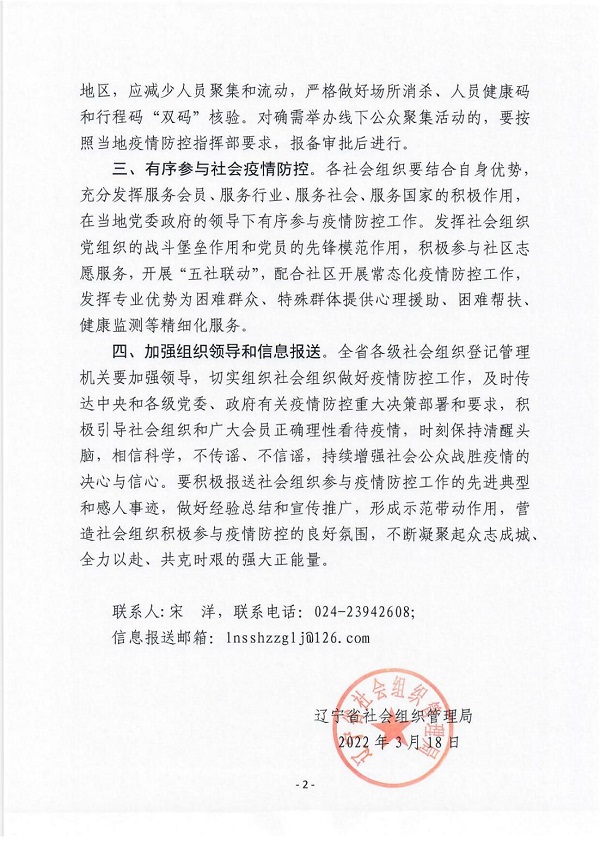 地区，应减少人员聚集和流动，严格做好场所消杀、人员健康码和行程码“双码”核验。对确需举办线下公众聚集活动的，要按照当地疫情防控指挥部要求，报备审批后进行。

三、有序参与社会疫情防控。各社会组织要结合自身优势，充分发挥服务会员、服务行业、服务社会、服务国家的积极作用，在当地党委政府的领导下有序参与疫情防控工作。发挥社会组织党组织的战斗堡垒作用和党员的先锋模范作用，积极参与社区志愿服务，开展“五社联动”，配合社区开展常态化疫情防控工作，发挥专业优势为困难群众、特殊群体提供心理援助、困难帮扶、健康监测等精细化服务。

四、加强组织领导和信息报送。全省各级社会组织登记管理机关要加强领导，切实组织社会组织做好疫情防控工作，及时传达中央和各级党委、政府有关疫情防控重大决策部署和要求，积极引导社会组织和广大会员正确理性看待疫情，时刻保持清醒头脑，相信科学，不传谣、不信谣，持续增强社会公众战胜疫情的决心与信心。要积极报送社会组织参与疫情防控工作的先进典型和感人事迹，做好经验总结和宣传推广，形成示范带动作用，营造社会组织积极参与疫情防控的良好氛围，不断凝聚起众志成城、全力以赴、共克时艰的强大正能量。

联系人：宋　洋，联系电话：024-23942608；
信息报送邮箱：lnsshzzglj@126.com

辽宁省社会组织管理局
2022 年 3 月 18 日

辽宁省社会组织管理局

- 2 -